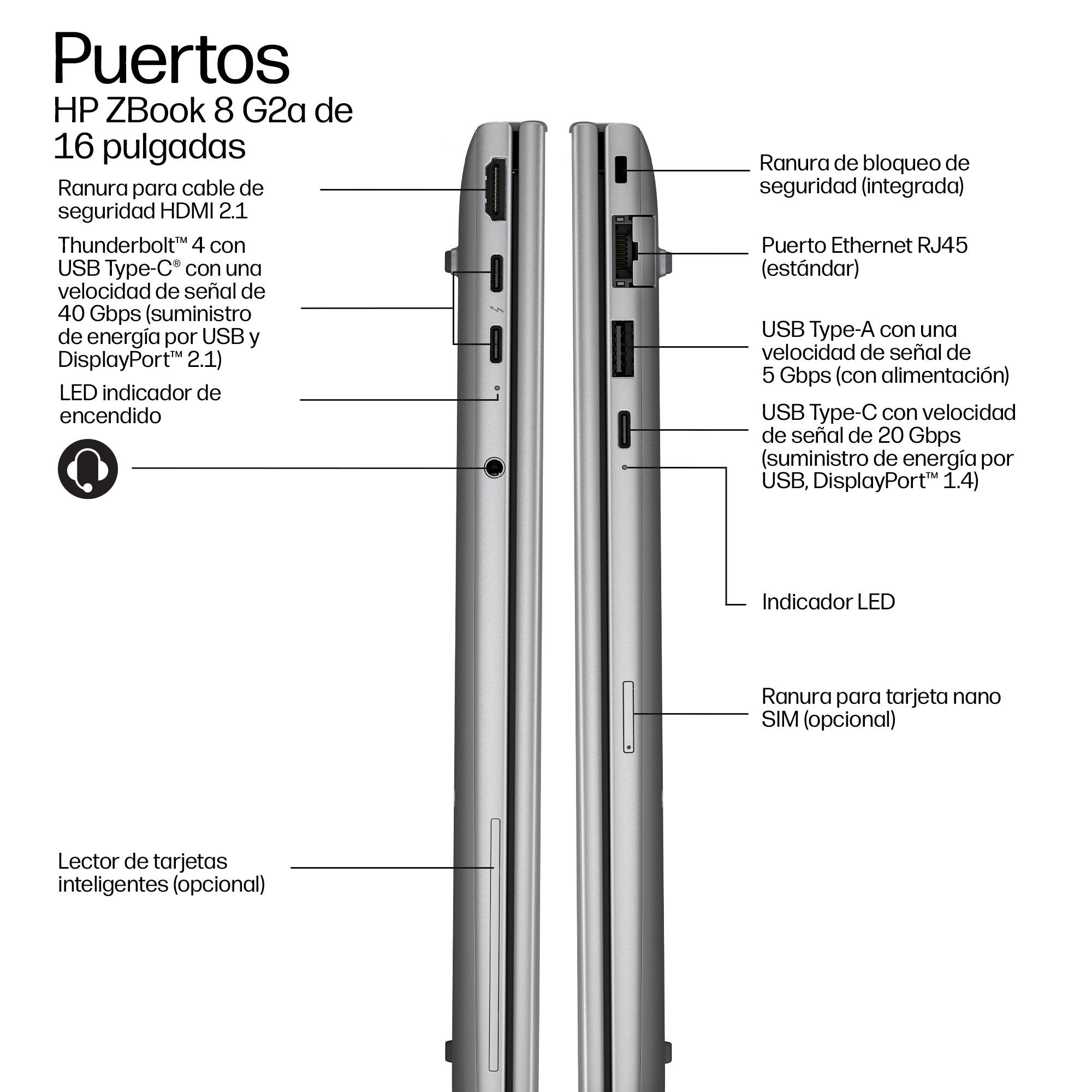 Puertos
HP ZBook 8 G2a de 16 pulgadas

Ranura para cable de seguridad HDMI 2.1

Thunderbolt™ 4 con USB Type-C® con una velocidad de señal de 40 Gbps (suministro de energía por USB y DisplayPort™ 2.1)

LED indicador de encendido

Lector de tarjetas inteligentes (opcional)

Ranura de bloqueo de seguridad (integrada)

Puerto Ethernet RJ45 (estándar)

USB Type-A con una velocidad de señal de 5 Gbps (con alimentación)

USB Type-C con velocidad de señal de 20 Gbps (suministro de energía por USB, DisplayPort™ 1.4)

Indicador LED

Ranura para tarjeta nano SIM (opcional)